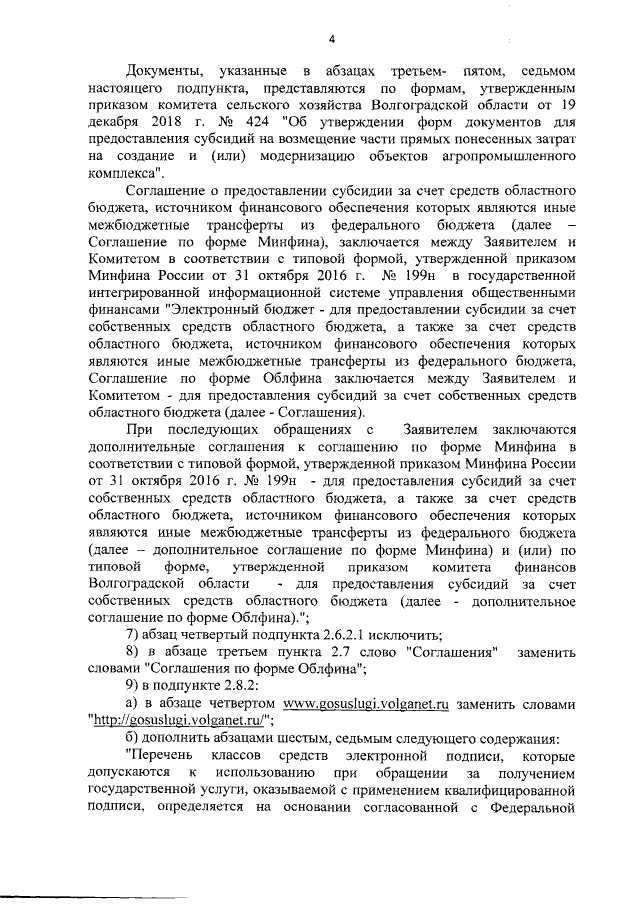 4

Документы, указанные в абзацах третьем- пятом, седьмом настоящего подпункта, представляются по формам, утвержденным приказом комитета сельского хозяйства Волгоградской области от 19 декабря 2018 г. № 424 "Об утверждении форм документов для предоставления субсидий на возмещение части прямых понесенных затрат на создание и (или) модернизацию объектов агропромышленного комплекса".

Соглашение о предоставлении субсидии за счет средств областного бюджета, источником финансового обеспечения которых являются иные межбюджетные трансферты из федерального бюджета (далее – Соглашение по форме Минфина), заключается между Заявителем и Комитетом в соответствии с типовой формой, утвержденной приказом Минфина России от 31 октября 2016 г. № 199н в государственной интегрированной информационной системе управления общественными финансами "Электронный бюджет - для предоставлении субсидии за счет собственных средств областного бюджета, а также за счет средств областного бюджета, источником финансового обеспечения которых являются иные межбюджетные трансферты из федерального бюджета, Соглашение по форме Облфина заключается между Заявителем и Комитетом - для предоставления субсидий за счет собственных средств областного бюджета (далее - Соглашения).

При последующих обращениях с Заявителем заключаются дополнительные соглашения к соглашению по форме Минфина в соответствии с типовой формой, утвержденной приказом Минфина России от 31 октября 2016 г. № 199н - для предоставления субсидий за счет собственных средств областного бюджета, а также за счет средств областного бюджета, источником финансового обеспечения которых являются иные межбюджетные трансферты из федерального бюджета (далее – дополнительное соглашение по форме Минфина) и (или) по типовой форме, утвержденной приказом комитета финансов Волгоградской области - для предоставления субсидий за счет собственных средств областного бюджета (далее - дополнительное соглашение по форме Облфина).";

7) абзац четвертый подпункта 2.6.2.1 исключить;

8) в абзаце третьем пункта 2.7 слово "Соглашения" заменить словами "Соглашения по форме Облфина";

9) в подпункте 2.8.2:

а) в абзаце четвертом www.gosuslugi.volganet.ru заменить словами "http://gosuslugi.volganet.ru/";

б) дополнить абзацами шестым, седьмым следующего содержания:

"Перечень классов средств электронной подписи, которые допускаются к использованию при обращении за получением государственной услуги, оказываемой с применением квалифицированной подписи, определяется на основании согласованной с Федеральной